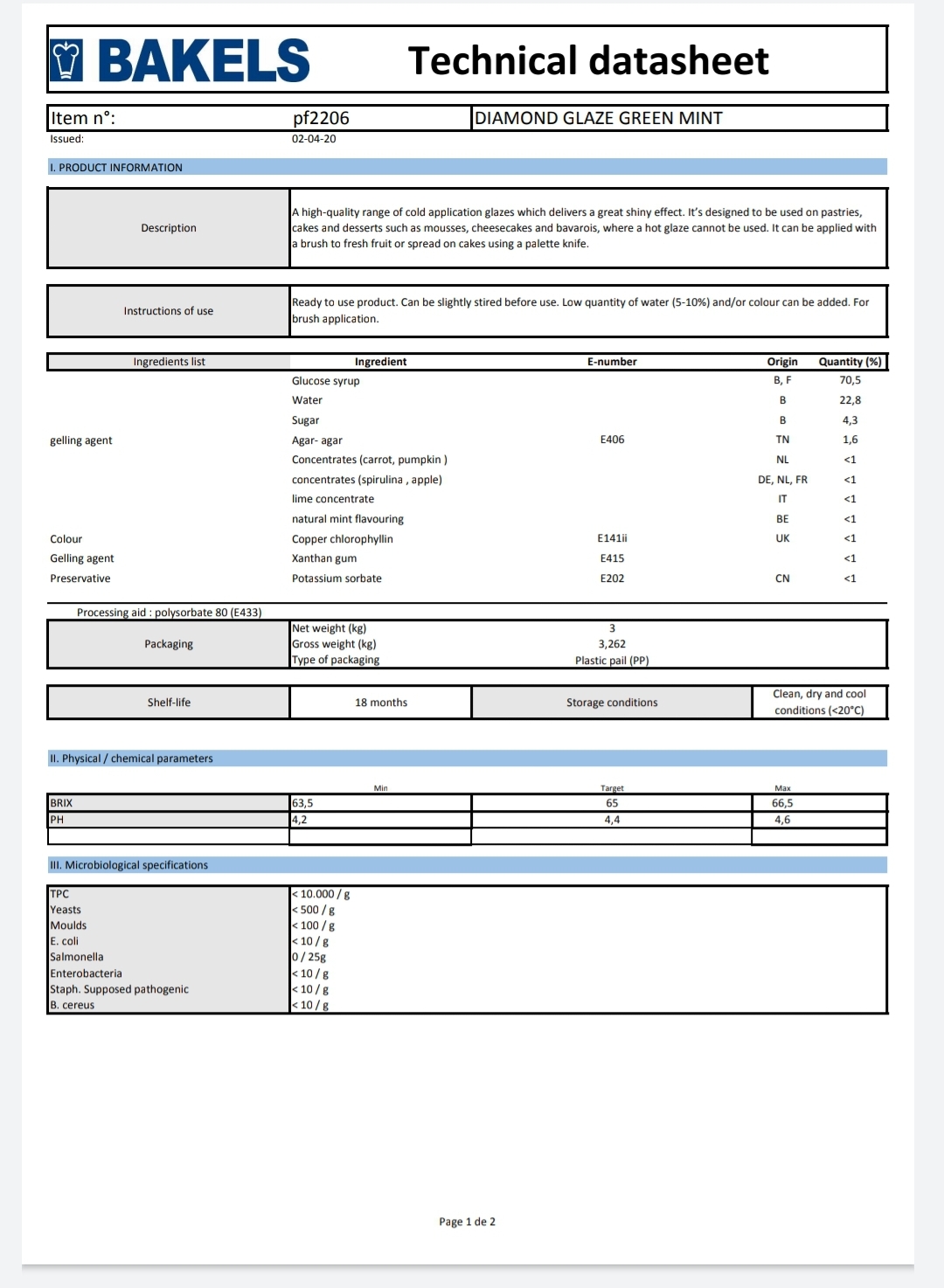 BAKELS Technical datasheet

| Item n°: | pf2206 | DIAMOND GLAZE GREEN MINT |
|---|---|---|
| Issued: | 02-04-20 | |

I. PRODUCT INFORMATION

| Description | A high-quality range of cold application glazes which delivers a great shiny effect. It's designed to be used on pastries, cakes and desserts such as mousses, cheesecakes and bavarois, where a hot glaze cannot be used. It can be applied with a brush to fresh fruit or spread on cakes using a palette knife. |
|---|---|

| Instructions of use | Ready to use product. Can be slightly stired before use. Low quantity of water (5-10%) and/or colour can be added. For brush application. |
|---|---|

| Ingredients list | Ingredient | E-number | Origin | Quantity (%) |
|---|---|---|---|---|
| | Glucose syrup | | B, F | 70,5 |
| | Water | | B | 22,8 |
| | Sugar | | B | 4,3 |
| gelling agent | Agar- agar | E406 | TN | 1,6 |
| | Concentrates (carrot, pumpkin ) | | NL | <1 |
| | concentrates (spirulina , apple) | | DE, NL, FR | <1 |
| | lime concentrate | | IT | <1 |
| | natural mint flavouring | | BE | <1 |
| Colour | Copper chlorophyllin | E141ii | UK | <1 |
| Gelling agent | Xanthan gum | E415 | | <1 |
| Preservative | Potassium sorbate | E202 | CN | <1 |

Processing aid : polysorbate 80 (E433)

| Packaging | Net weight (kg) | 3 |
|---|---|---|
| | Gross weight (kg) | 3,262 |
| | Type of packaging | Plastic pail (PP) |

| Shelf-life | 18 months | Storage conditions | Clean, dry and cool conditions (<20°C) |
|---|---|---|---|

II. Physical / chemical parameters

| | Min | Target | Max |
|---|---|---|---|
| BRIX | 63,5 | 65 | 66,5 |
| PH | 4,2 | 4,4 | 4,6 |
| | | | |

III. Microbiological specifications

| TPC | < 10.000 / g |
|---|---|
| Yeasts | < 500 / g |
| Moulds | < 100 / g |
| E. coli | < 10 / g |
| Salmonella | 0 / 25g |
| Enterobacteria | < 10 / g |
| Staph. Supposed pathogenic | < 10 / g |
| B. cereus | < 10 / g |

Page 1 de 2